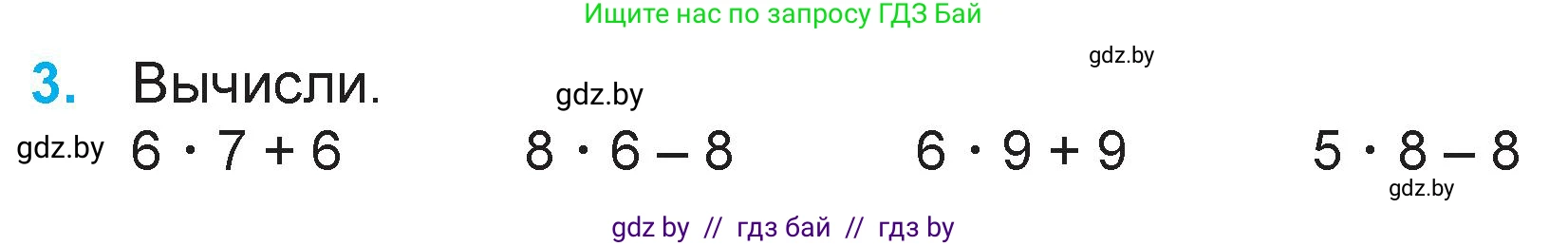 Ищите нас по запросу ГДЗ Бай

gdz.by

3. Вычисли.

gdz.by

gdz.by

$6 \cdot 7 + 6$ $8 \cdot 6 - 8$ $6 \cdot 9 + 9$ $5 \cdot 8 - 8$

gdz.by

gdz by // гдз бай // гдз by